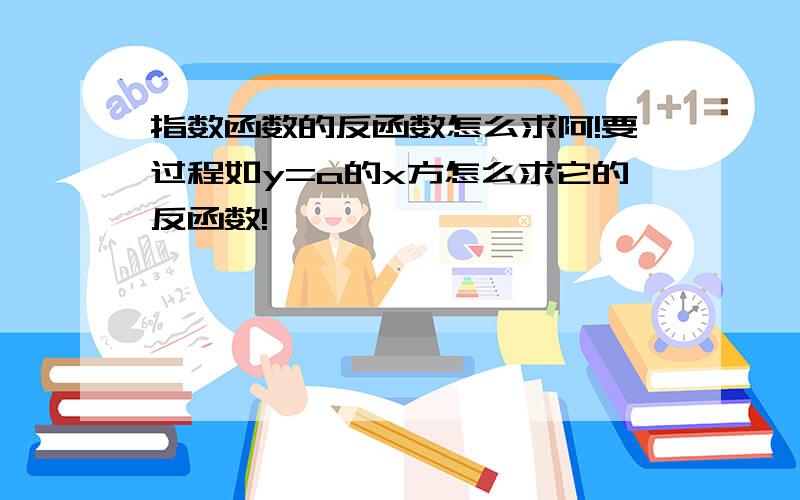 abc

1+1=

指数函数的反函数怎么求阿!要过程如y=a的x方怎么求它的反函数!